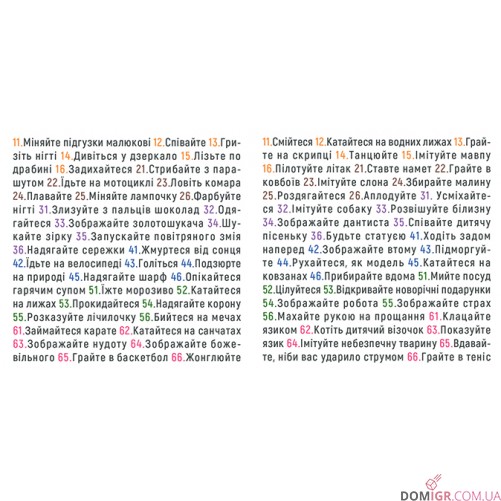 11.Міняйте підгузки малюкові 12.Співайте 13.Гризіть нігті 14.Дивіться у дзеркало 15.Лізьте по драбині 16.Задихайтеся 21.Стрибайте з парашутом 22.Їдьте на мотоциклі 23.Ловіть комара 24.Плавайте 25.Міняйте лампочку 26.Фарбуйте нігті 31.Злизуйте з пальців шоколад 32.Одягайтеся 33.Зображайте золотошукача 34.Шукайте зірку 35.Запускайте повітряного змія 36.Надягайте сережки 41.Жмуртеся від сонця 42.Їдьте на велосипеді 43.Голіться 44.Подзюрте на природі 45.Надягайте шарф 46.Опікайтеся гарячим супом 51.Їжте морозиво 52.Катайтеся на лижах 53.Прокидайтеся 54.Надягайте корону 55.Розказуйте лічилочку 56.Бийтеся на мечах 61.Займайтеся карате 62.Катайтеся на санчатах 63.Зображайте нудоту 64.Зображайте божевільного 65.Грайте в баскетбол 66.Жонглюйте

11.Смійтеся 12.Катайтеся на водних лижах 13.Грайте на скрипці 14.Танцюйте 15.Імітуйте мавпу 16.Пілотуйте літак 21.Ставте намет 22.Грайте в ковбоїв 23.Імітуйте слона 24.Збирайте малину 25.Роздягайтеся 26.Аплодуйте 31. Усміхайтеся 32.Імітуйте собаку 33.Розвішуйте білизну 34.Зображайте дантиста 35.Співайте дитячу пісеньку 36.Будьте статуєю 41.Ходіть задом наперед 42.Зображайте втому 43.Підморгуйте 44.Рухайтеся, як модель 45.Катайтеся на ковзанах 46.Прибирайте вдома 51.Мийте посуд 52.Цілуйтеся 53.Відкривайте новорічні подарунки 54.Зображайте робота 55.Зображайте страх 56.Махайте рукою на прощання 61.Клацайте язиком 62.Котіть дитячий візочок 63.Показуйте язик 64.Імітуйте небезпечну тварину 65.Вдавайте, ніби вас ударило струмом 66.Грайте в теніс

DOMIGR.COM.UA